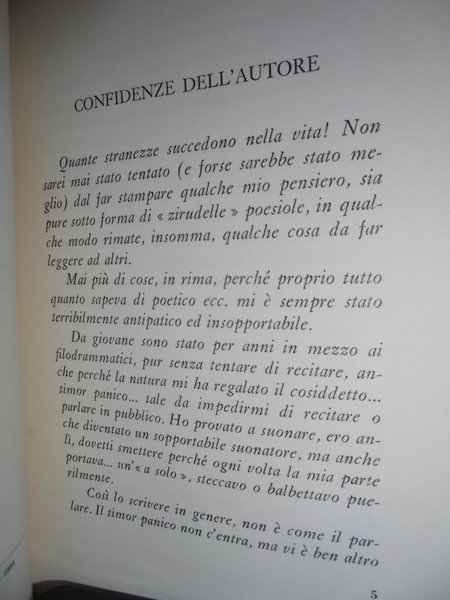 CONFIDENZE DELL'AUTORE

Quante stranezze succedono nella vita! Non sarei mai stato tentato (e forse sarebbe stato meglio) dal far stampare qualche mio pensiero, sia pure sotto forma di « zirudelle » poesiole, in qualche modo rimate, insomma, qualche cosa da far leggere ad altri.

Mai più di cose, in rima, perché proprio tutto quanto sapeva di poetico ecc. mi è sempre stato terribilmente antipatico ed insopportabile.

Da giovane sono stato per anni in mezzo ai filodrammatici, pur senza tentare di recitare, anche perché la natura mi ha regalato il cosiddetto... timor panico... tale da impedirmi di recitare o parlare in pubblico. Ho provato a suonare, ero anche diventato un sopportabile suonatore, ma anche lì, dovetti smettere perché ogni volta la mia parte portava... un'« a solo », steccavo o balbettavo puerilmente.

Così lo scrivere in genere, non è come il parlare. Il timor panico non c'entra, ma vi è ben altro

5